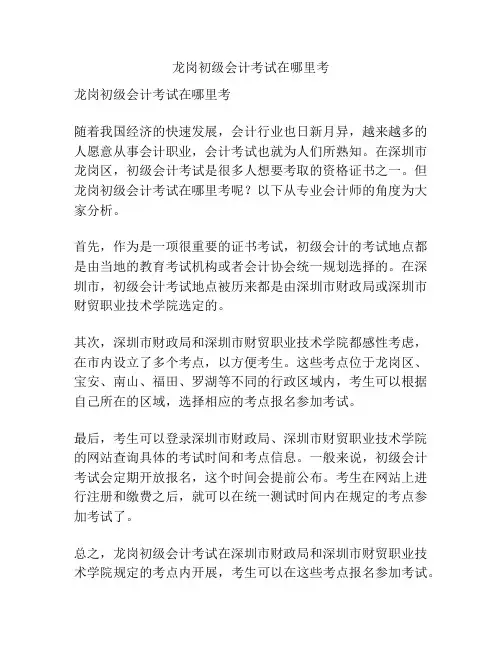 龙岗初级会计考试在哪里考

龙岗初级会计考试在哪里考

随着我国经济的快速发展，会计行业也日新月异，越来越多的人愿意从事会计职业，会计考试也就为人们所熟知。在深圳市龙岗区，初级会计考试是很多人想要考取的资格证书之一。但龙岗初级会计考试在哪里考呢？以下从专业会计师的角度为大家分析。

首先，作为是一项很重要的证书考试，初级会计的考试地点都是由当地的教育考试机构或者会计协会统一规划选择的。在深圳市，初级会计考试地点被历来都是由深圳市财政局或深圳市财贸职业技术学院选定的。

其次，深圳市财政局和深圳市财贸职业技术学院都感性考虑，在市内设立了多个考点，以方便考生。这些考点位于龙岗区、宝安、南山、福田、罗湖等不同的行政区域内，考生可以根据自己所在的区域，选择相应的考点报名参加考试。

最后，考生可以登录深圳市财政局、深圳市财贸职业技术学院的网站查询具体的考试时间和考点信息。一般来说，初级会计考试会定期开放报名，这个时间会提前公布。考生在网站上进行注册和缴费之后，就可以在统一测试时间内在规定的考点参加考试了。

总之，龙岗初级会计考试在深圳市财政局和深圳市财贸职业技术学院规定的考点内开展，考生可以在这些考点报名参加考试。